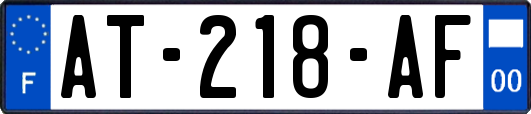 F
AT-218-AF
00